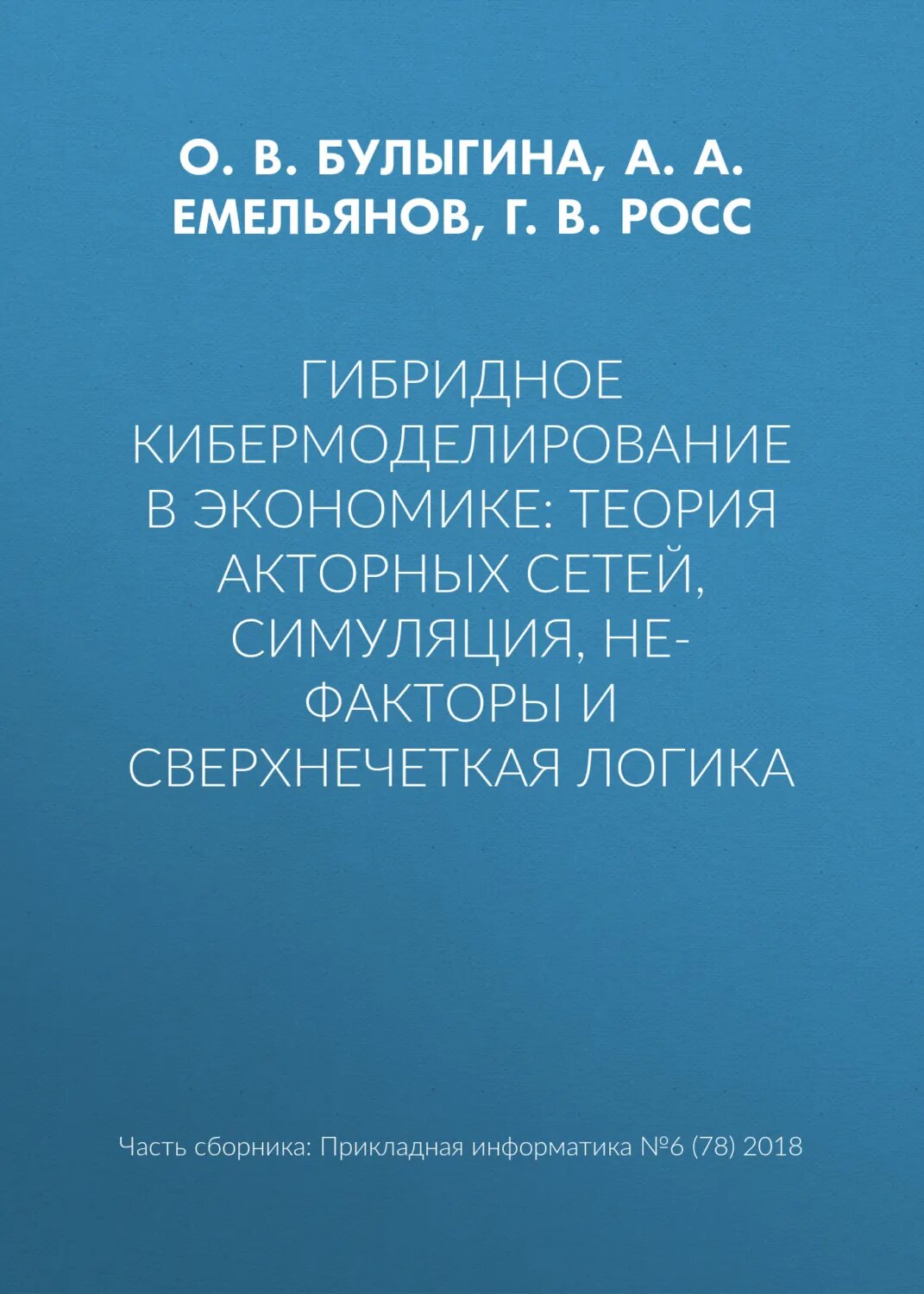 О. В. БУЛЫГИНА, А. А. ЕМЕЛЬЯНОВ, Г. В. РОСС

ГИБРИДНОЕ КИБЕРМОДЕЛИРОВАНИЕ В ЭКОНОМИКЕ: ТЕОРИЯ АКТОРНЫХ СЕТЕЙ, СИМУЛЯЦИЯ, НЕ-ФАКТОРЫ И СВЕРХНЕЧЕТКАЯ ЛОГИКА

Часть сборника: Прикладная информатика №6 (78) 2018